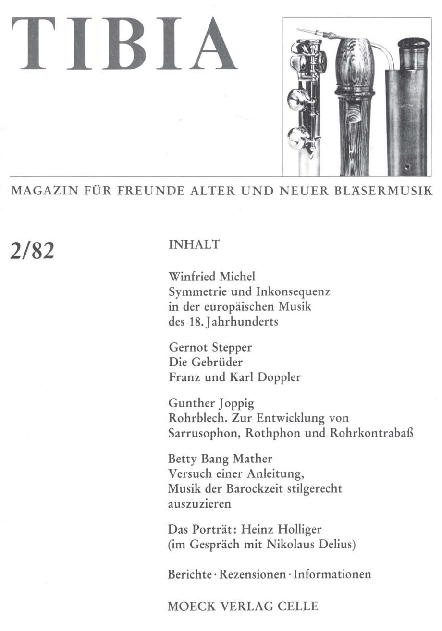 TIBIA

MAGAZIN FÜR FREUNDE ALTER UND NEUER BLÄSERMUSIK

2/82

INHALT

Winfried Michel
Symmetrie und Inkonsequenz in der europäischen Musik des 18. Jahrhunderts

Gernot Stepper
Die Gebrüder Franz und Karl Doppler

Gunther Joppig
Rohrblech. Zur Entwicklung von Sarrusophon, Rothphon und Rohrkontrabaß

Betty Bang Mather
Versuch einer Anleitung, Musik der Barockzeit stilgerecht auszuzieren

Das Porträt: Heinz Holliger
(im Gespräch mit Nikolaus Delius)

Berichte · Rezensionen · Informationen

MOECK VERLAG CELLE